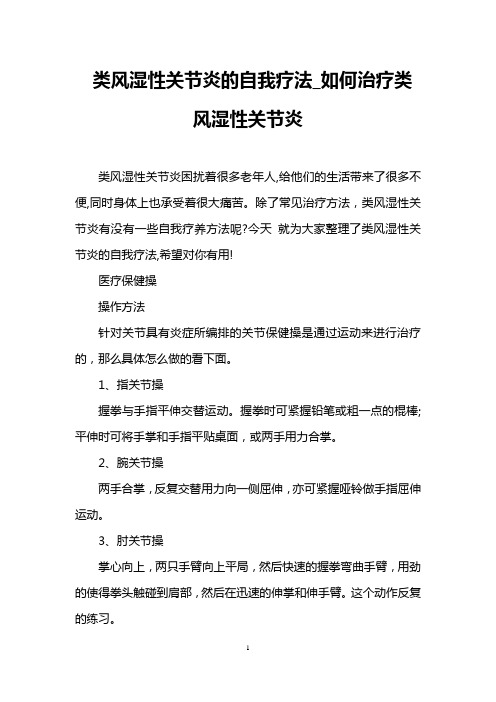 类风湿性关节炎的自我疗法_如何治疗类风湿性关节炎

类风湿性关节炎困扰着很多老年人,给他们的生活带来了很多不便,同时身体上也承受着很大痛苦。除了常见治疗方法，类风湿性关节炎有没有一些自我疗养方法呢?今天 就为大家整理了类风湿性关节炎的自我疗法,希望对你有用!

医疗保健操

操作方法

针对关节具有炎症所编排的关节保健操是通过运动来进行治疗的，那么具体怎么做的看下面。

1、指关节操

握拳与手指平伸交替运动。握拳时可紧握铅笔或粗一点的棍棒;平伸时可将手掌和手指平贴桌面，或两手用力合掌。

2、腕关节操

两手合掌，反复交替用力向一侧屈伸，亦可紧握哑铃做手指屈伸运动。

3、肘关节操

掌心向上，两只手臂向上平局，然后快速的握拳弯曲手臂，用劲的使得拳头触碰到肩部，然后在迅速的伸掌和伸手臂。这个动作反复的练习。

1